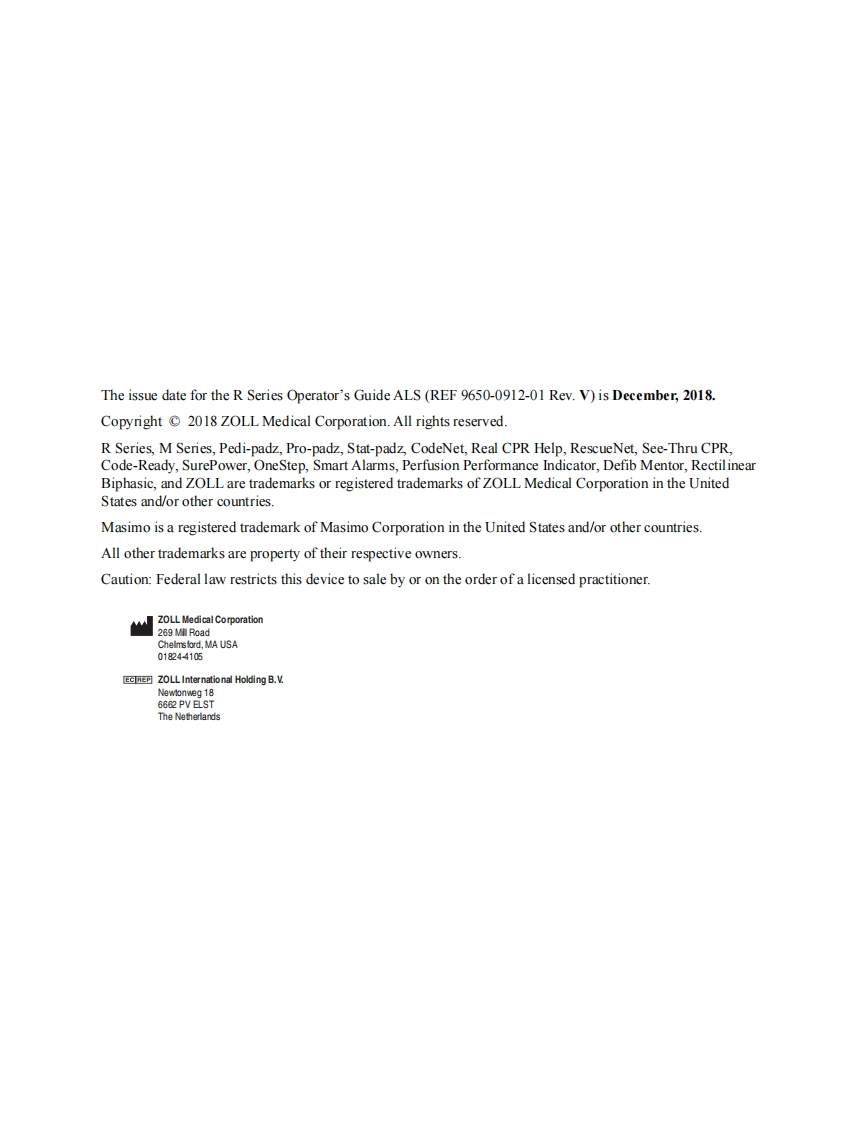 The issue date for the R Series Operator's Guide ALS (REF 9650-0912-01 Rev. V) is December, 2018.

Copyright © 2018 ZOLL Medical Corporation. All rights reserved.

R Series, M Series, Pedi-padz, Pro-padz, Stat-padz, CodeNet, Real CPR Help, RescueNet, See-Thru CPR, Code-Ready, SurePower, OneStep, Smart Alarms, Perfusion Performance Indicator, Defib Mentor, Rectilinear Biphasic, and ZOLL are trademarks or registered trademarks of ZOLL Medical Corporation in the United States and/or other countries.

Masimo is a registered trademark of Masimo Corporation in the United States and/or other countries.

All other trademarks are property of their respective owners.

Caution: Federal law restricts this device to sale by or on the order of a licensed practitioner.

ZOLL Medical Corporation
269 Mill Road
Chelmsford, MA USA
01824-4105

EC REP ZOLL International Holding B.V.
Newtonweg 18
6662 PV ELST
The Netherlands